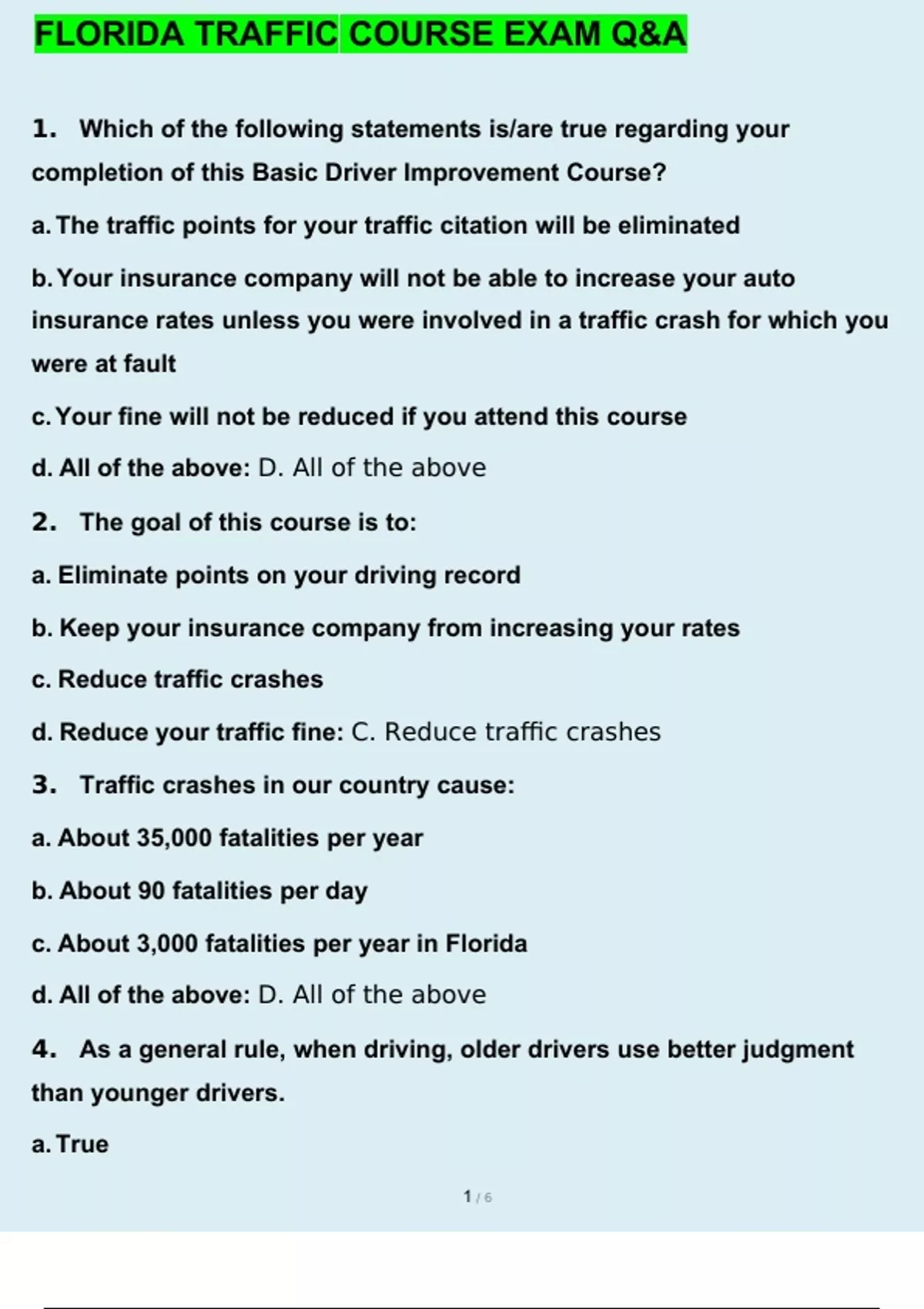 FLORIDA TRAFFIC COURSE EXAM Q&A

1. Which of the following statements is/are true regarding your completion of this Basic Driver Improvement Course?

a. The traffic points for your traffic citation will be eliminated

b. Your insurance company will not be able to increase your auto insurance rates unless you were involved in a traffic crash for which you were at fault

c. Your fine will not be reduced if you attend this course

d. All of the above: D. All of the above

2. The goal of this course is to:

a. Eliminate points on your driving record

b. Keep your insurance company from increasing your rates

c. Reduce traffic crashes

d. Reduce your traffic fine: C. Reduce traffic crashes

3. Traffic crashes in our country cause:

a. About 35,000 fatalities per year

b. About 90 fatalities per day

c. About 3,000 fatalities per year in Florida

d. All of the above: D. All of the above

4. As a general rule, when driving, older drivers use better judgment than younger drivers.

a. True

1 / 6